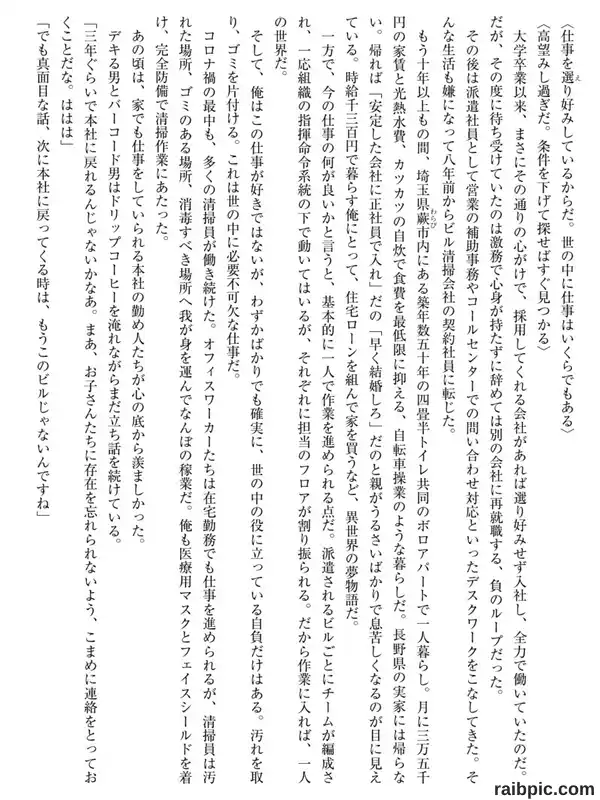 〈仕事を選り好みしているからだ。世の中に仕事はいくらでもある〉
〈高望みし過ぎだ。条件を下げて探せばすぐ見つかる〉
大学卒業以来、まさにその通りの心がけで、採用してくれる会社があれば選り好みせず入社し、全力で働いていたのだ。だが、その度に待ち受けていたのは激務で心身が持たずに辞めては別の会社に再就職する、負のループだった。
その後は派遣社員として営業の補助事務やコールセンターでの問い合わせ対応といったデスクワークをこなしてきた。そんな生活も嫌になって八年前からビル清掃会社の契約社員に転じた。
もう十年以上もの間、埼玉県蕨市内にある築年数五十年の四畳半トイレ共同のボロアパートで一人暮らし。月に三万五千円の家賃と光熱水費、カツカツの自炊で食費を最低限に抑える、自転車操業のような暮らしだ。長野県の実家には帰らない。帰れば「安定した会社に正社員で入れ」だの「早く結婚しろ」だのと親がうるさいばかりで息苦しくなるのが目に見えている。時給千三百円で暮らす俺にとって、住宅ローンを組んで家を買うなど、異世界の夢物語だ。
一方で、今の仕事の何が良いかと言うと、基本的に一人で作業を進められる点だ。派遣されるビルごとにチームが編成され、一応組織の指揮命令系統の下で動いてはいるが、それぞれに担当のフロアが割り振られる。だから作業に入れば、一人の世界だ。
そして、俺はこの仕事が好きではないが、わずかばかりでも確実に、世の中の役に立っている自負だけはある。汚れを取り、ゴミを片付ける。これは世の中に必要不可欠な仕事だ。
コロナ禍の最中も、多くの清掃員が働き続けた。オフィスワーカーたちは在宅勤務でも仕事を進められるが、清掃員は汚れた場所、ゴミのある場所、消毒すべき場所へ我が身を運んでなんぼの稼業だ。俺も医療用マスクとフェイスシールドを着け、完全防備で清掃作業にあたった。
あの頃は、家でも仕事をしていられる本社の勤め人たちが心の底から羨ましかった。
デキる男とバーコード男はドリップコーヒーを淹れながらまだ立ち話を続けている。
「三年ぐらいで本社に戻れるんじゃないかなあ。まあ、お子さんたちに存在を忘れられないよう、こまめに連絡をとっておくことだな。ははは」
「でも真面目な話、次に本社に戻ってくる時は、もうこのビルじゃないんですね」
raibpic.com